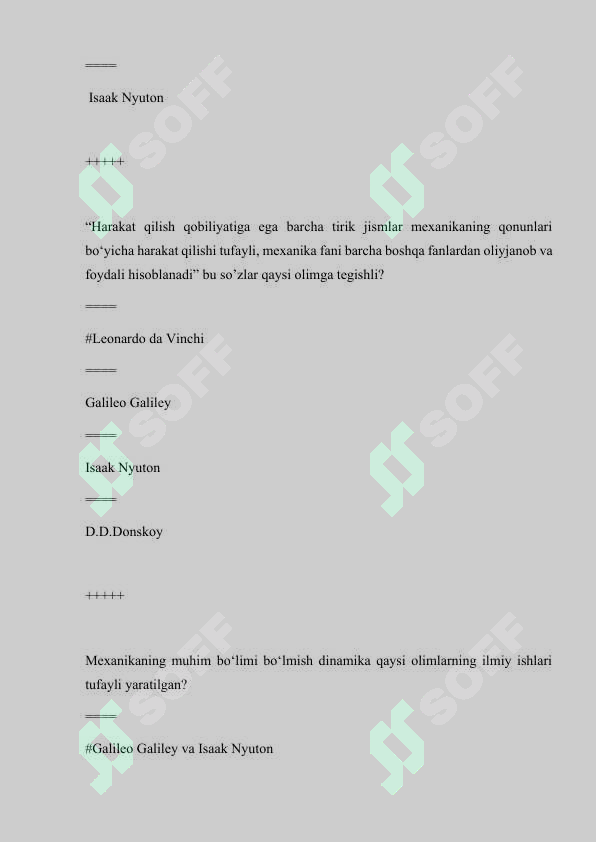 ====

Isaak Nyuton

+++++

“Harakat qilish qobiliyatiga ega barcha tirik jismlar mexanikaning qonunlari bo‘yicha harakat qilishi tufayli, mexanika fani barcha boshqa fanlardan oliyjanob va foydali hisoblanadi” bu so’zlar qaysi olimga tegishli?

====

#Leonardo da Vinchi

====

Galileo Galiley

====

Isaak Nyuton

====

D.D.Donskoy

+++++

Mexanikaning muhim bo‘limi bo‘lmish dinamika qaysi olimlarning ilmiy ishlari tufayli yaratilgan?

====

#Galileo Galiley va Isaak Nyuton

SOFF SOFF SOFF SOFF SOFF SOFF